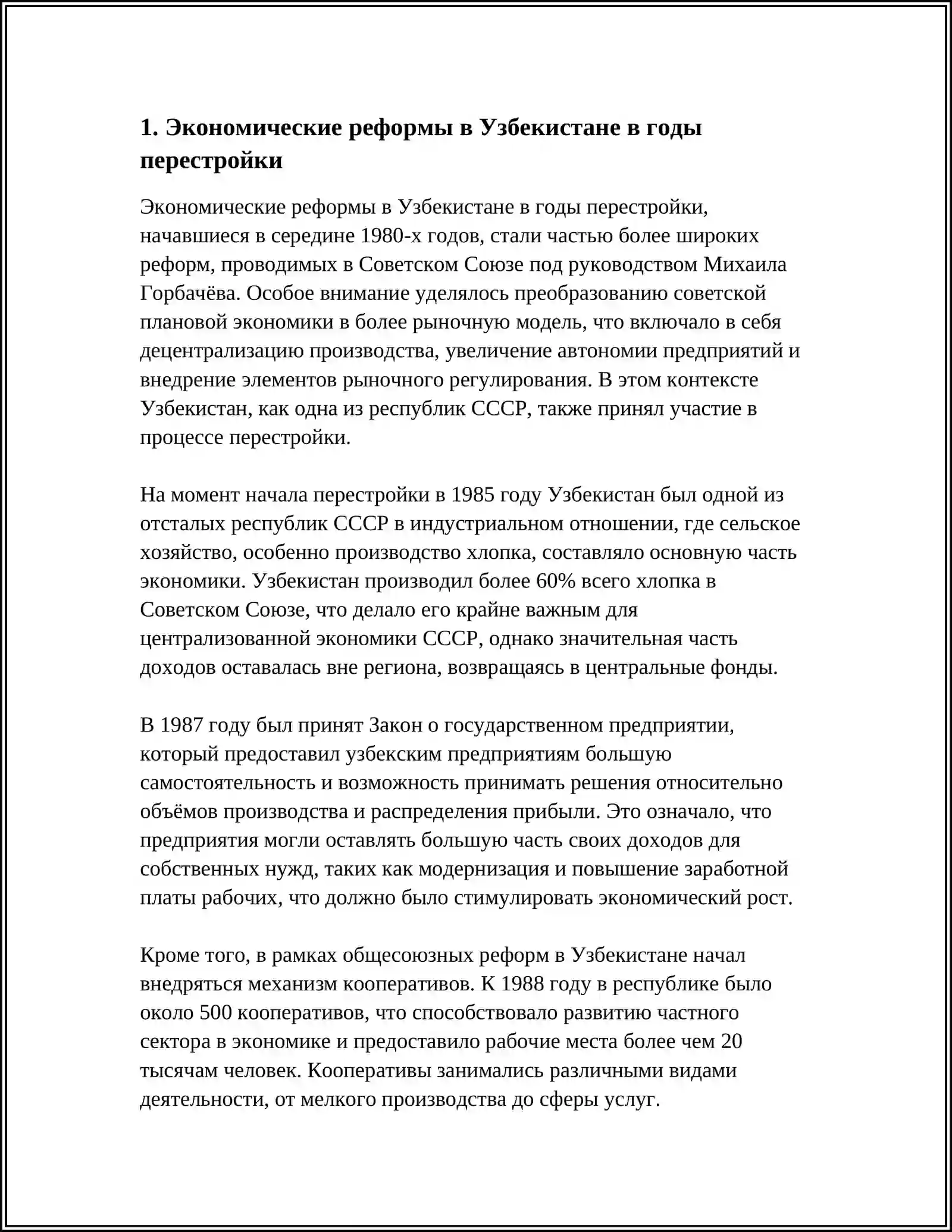 1. Экономические реформы в Узбекистане в годы перестройки

Экономические реформы в Узбекистане в годы перестройки, начавшиеся в середине 1980-х годов, стали частью более широких реформ, проводимых в Советском Союзе под руководством Михаила Горбачёва. Особое внимание уделялось преобразованию советской плановой экономики в более рыночную модель, что включало в себя децентрализацию производства, увеличение автономии предприятий и внедрение элементов рыночного регулирования. В этом контексте Узбекистан, как одна из республик СССР, также принял участие в процессе перестройки.

На момент начала перестройки в 1985 году Узбекистан был одной из отсталых республик СССР в индустриальном отношении, где сельское хозяйство, особенно производство хлопка, составляло основную часть экономики. Узбекистан производил более 60% всего хлопка в Советском Союзе, что делало его крайне важным для централизованной экономики СССР, однако значительная часть доходов оставалась вне региона, возвращаясь в центральные фонды.

В 1987 году был принят Закон о государственном предприятии, который предоставил узбекским предприятиям большую самостоятельность и возможность принимать решения относительно объёмов производства и распределения прибыли. Это означало, что предприятия могли оставлять большую часть своих доходов для собственных нужд, таких как модернизация и повышение заработной платы рабочих, что должно было стимулировать экономический рост.

Кроме того, в рамках общесоюзных реформ в Узбекистане начал внедряться механизм кооперативов. К 1988 году в республике было около 500 кооперативов, что способствовало развитию частного сектора в экономике и предоставило рабочие места более чем 20 тысячам человек. Кооперативы занимались различными видами деятельности, от мелкого производства до сферы услуг.